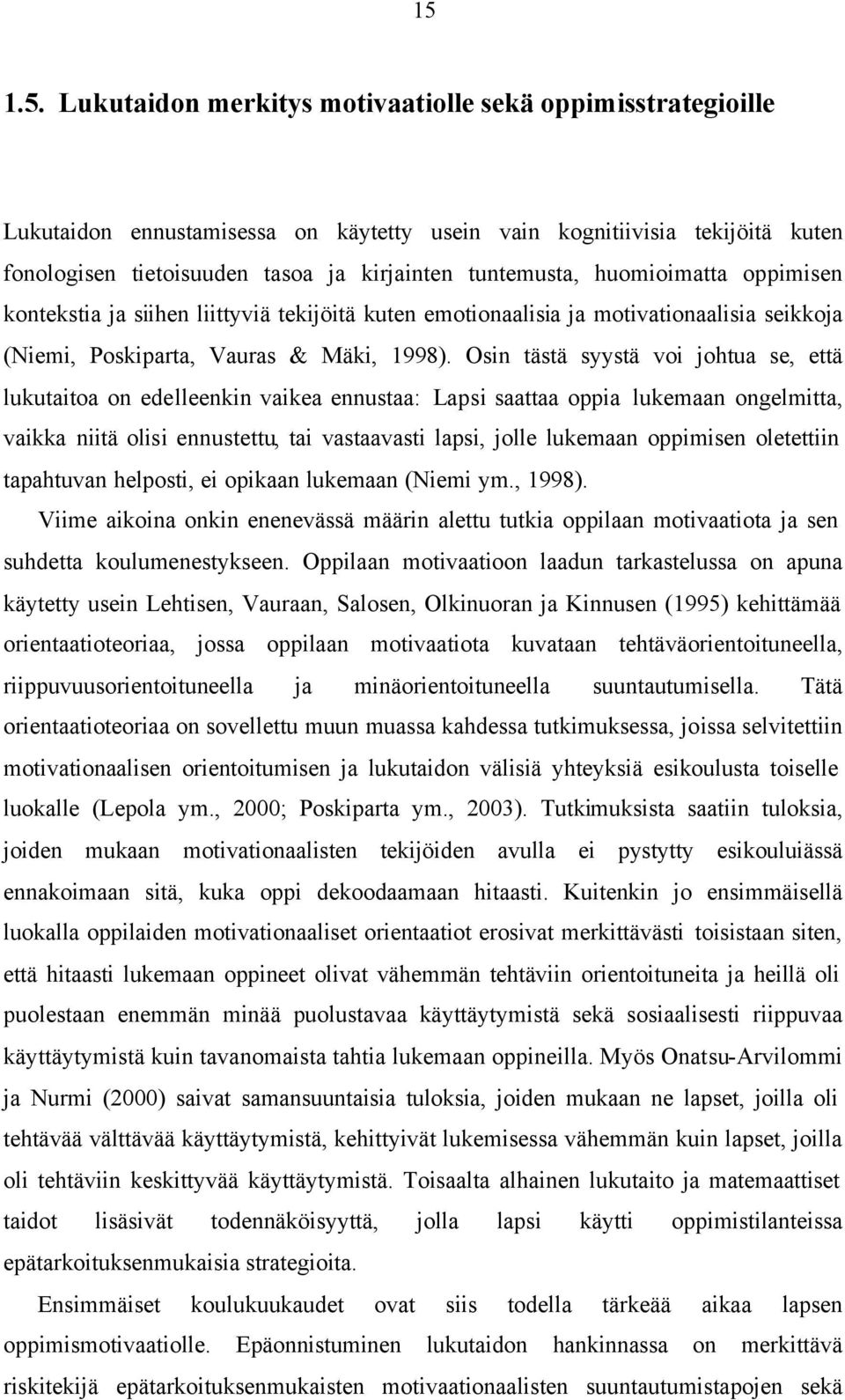 15

1.5. Lukutaidon merkitys motivaatiolle sekä oppimisstrategioille

Lukutaidon ennustamisessa on käytetty usein vain kognitiivisia tekijöitä kuten fonologisen tietoisuuden tasoa ja kirjainten tuntemusta, huomioimatta oppimisen kontekstia ja siihen liittyviä tekijöitä kuten emotionaalisia ja motivationaalisia seikkoja (Niemi, Poskiparta, Vauras & Mäki, 1998). Osin tästä syystä voi johtua se, että lukutaitoa on edelleenkin vaikea ennustaa: Lapsi saattaa oppia lukemaan ongelmitta, vaikka niitä olisi ennustettu, tai vastaavasti lapsi, jolle lukemaan oppimisen oletettiin tapahtuvan helposti, ei opikaan lukemaan (Niemi ym., 1998).

Viime aikoina onkin enenevässä määrin alettu tutkia oppilaan motivaatiota ja sen suhdetta koulumenestykseen. Oppilaan motivaatioon laadun tarkastelussa on apuna käytetty usein Lehtisen, Vauraan, Salosen, Olkinuoran ja Kinnusen (1995) kehittämää orientaatioteoriaa, jossa oppilaan motivaatiota kuvataan tehtäväorientoituneella, riippuvuusorientoituneella ja minäorientoituneella suuntautumisella. Tätä orientaatioteoriaa on sovellettu muun muassa kahdessa tutkimuksessa, joissa selvitettiin motivationaalisen orientoitumisen ja lukutaidon välisiä yhteyksiä esikoulusta toiselle luokalle (Lepola ym., 2000; Poskiparta ym., 2003). Tutkimuksista saatiin tuloksia, joiden mukaan motivationaalisten tekijöiden avulla ei pystytty esikouluiässä ennakoimaan sitä, kuka oppi dekoodaamaan hitaasti. Kuitenkin jo ensimmäisellä luokalla oppilaiden motivationaaliset orientaatiot erosivat merkittävästi toisistaan siten, että hitaasti lukemaan oppineet olivat vähemmän tehtäviin orientoituneita ja heillä oli puolestaan enemmän minää puolustavaa käyttäytymistä sekä sosiaalisesti riippuvaa käyttäytymistä kuin tavanomaista tahtia lukemaan oppineilla. Myös Onatsu-Arvilommi ja Nurmi (2000) saivat samansuuntaisia tuloksia, joiden mukaan ne lapset, joilla oli tehtävää välttävää käyttäytymistä, kehittyivät lukemisessa vähemmän kuin lapset, joilla oli tehtäviin keskittyvää käyttäytymistä. Toisaalta alhainen lukutaito ja matemaattiset taidot lisäsivät todennäköisyyttä, jolla lapsi käytti oppimistilanteissa epätarkoituksenmukaisia strategioita.

Ensimmäiset koulukuukaudet ovat siis todella tärkeää aikaa lapsen oppimismotivaatiolle. Epäonnistuminen lukutaidon hankinnassa on merkittävä riskitekijä epätarkoituksenmukaisten motivationaalisten suuntautumistapojen sekä